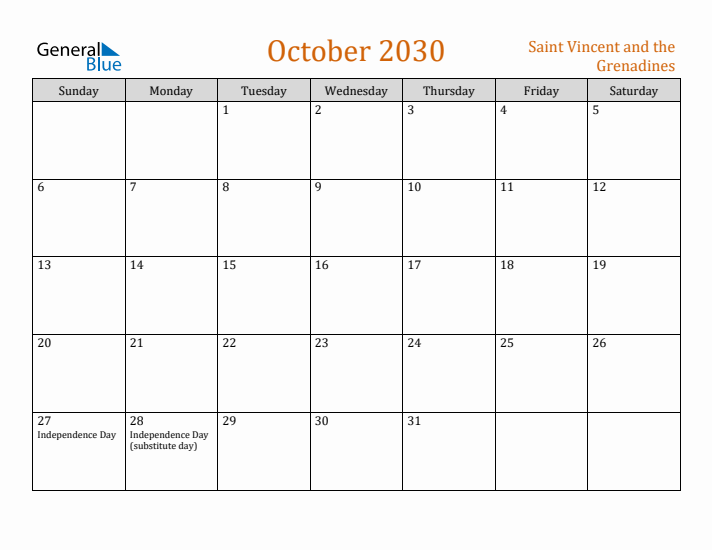 General Blue

October 2030

Saint Vincent and the Grenadines

| Sunday | Monday | Tuesday | Wednesday | Thursday | Friday | Saturday |
|---|---|---|---|---|---|---|
| | | 1 | 2 | 3 | 4 | 5 |
| 6 | 7 | 8 | 9 | 10 | 11 | 12 |
| 13 | 14 | 15 | 16 | 17 | 18 | 19 |
| 20 | 21 | 22 | 23 | 24 | 25 | 26 |
| 27 Independence Day | 28 Independence Day (substitute day) | 29 | 30 | 31 | | |